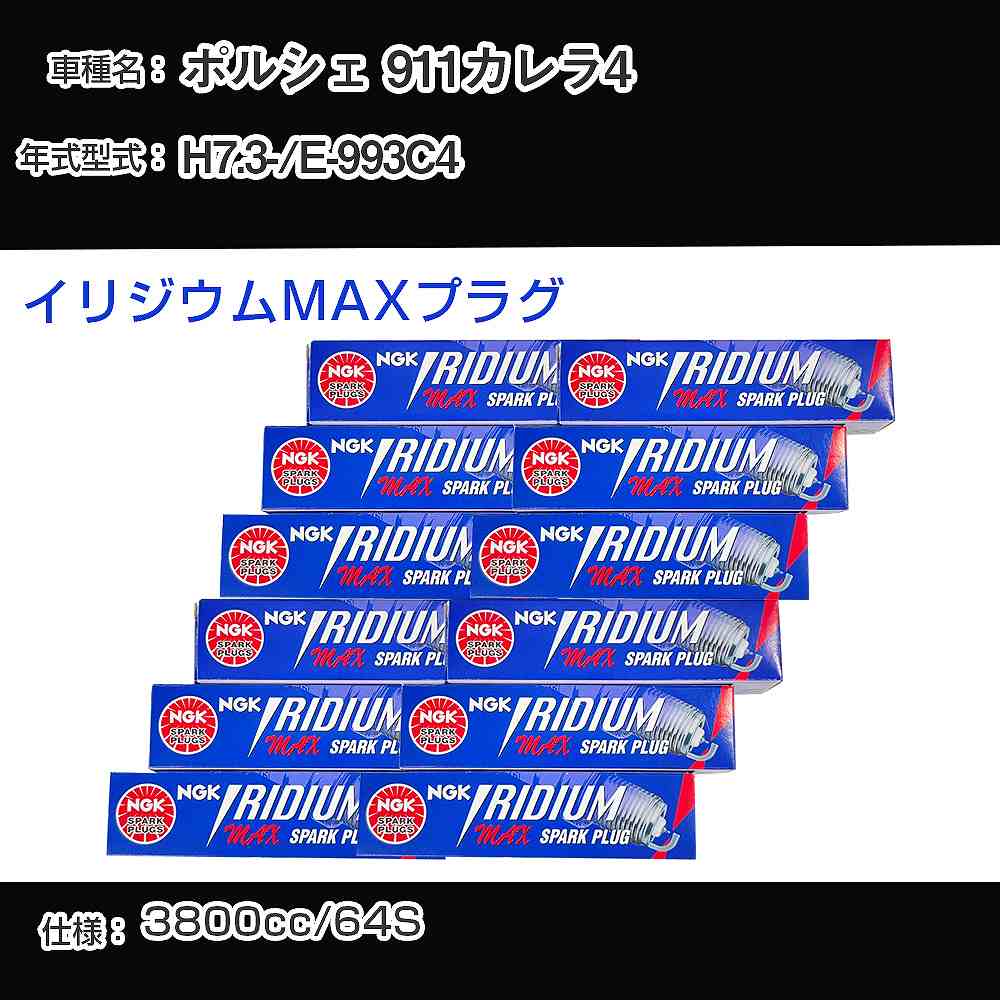 車種名：ポルシェ 911カレラ4

年式型式：H7.3-/E-993C4

イリジウムMAXプラグ

NGK SPARK PLUGS NGK IRIDIUM MAX SPARK PLUG
NGK SPARK PLUGS NGK IRIDIUM MAX SPARK PLUG
NGK SPARK PLUGS NGK IRIDIUM MAX SPARK PLUG
NGK SPARK PLUGS NGK IRIDIUM MAX SPARK PLUG
NGK SPARK PLUGS NGK IRIDIUM MAX SPARK PLUG
NGK SPARK PLUGS NGK IRIDIUM MAX SPARK PLUG
NGK SPARK PLUGS NGK IRIDIUM MAX SPARK PLUG
NGK SPARK PLUGS NGK IRIDIUM MAX SPARK PLUG
NGK SPARK PLUGS NGK IRIDIUM MAX SPARK PLUG
NGK SPARK PLUGS NGK IRIDIUM MAX SPARK PLUG
NGK SPARK PLUGS NGK IRIDIUM MAX SPARK PLUG
NGK SPARK PLUGS NGK IRIDIUM MAX SPARK PLUG

仕様：3800cc/64S